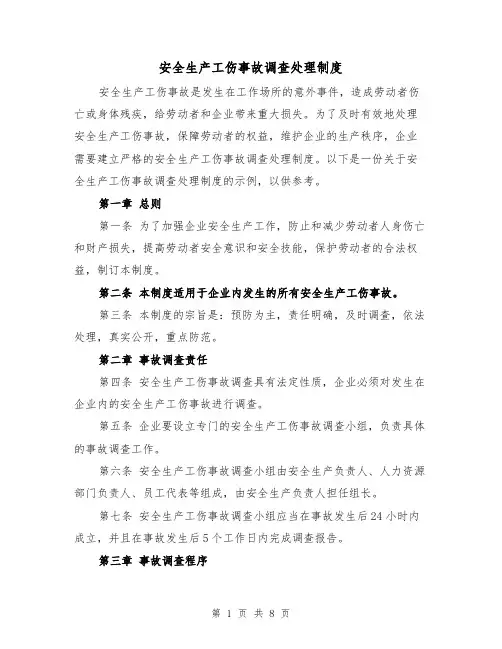 安全生产工伤事故调查处理制度

安全生产工伤事故是发生在工作场所的意外事件，造成劳动者伤亡或身体残疾，给劳动者和企业带来重大损失。为了及时有效地处理安全生产工伤事故，保障劳动者的权益，维护企业的生产秩序，企业需要建立严格的安全生产工伤事故调查处理制度。以下是一份关于安全生产工伤事故调查处理制度的示例，以供参考。

第一章 总则

第一条 为了加强企业安全生产工作，防止和减少劳动者人身伤亡和财产损失，提高劳动者安全意识和安全技能，保护劳动者的合法权益，制订本制度。

第二条 本制度适用于企业内发生的所有安全生产工伤事故。

第三条 本制度的宗旨是：预防为主，责任明确，及时调查，依法处理，真实公开，重点防范。

第二章 事故调查责任

第四条 安全生产工伤事故调查具有法定性质，企业必须对发生在企业内的安全生产工伤事故进行调查。

第五条 企业要设立专门的安全生产工伤事故调查小组，负责具体的事故调查工作。

第六条 安全生产工伤事故调查小组由安全生产负责人、人力资源部门负责人、员工代表等组成，由安全生产负责人担任组长。

第七条 安全生产工伤事故调查小组应当在事故发生后24小时内成立，并且在事故发生后5个工作日内完成调查报告。

第三章 事故调查程序

第 1 页 共 8 页